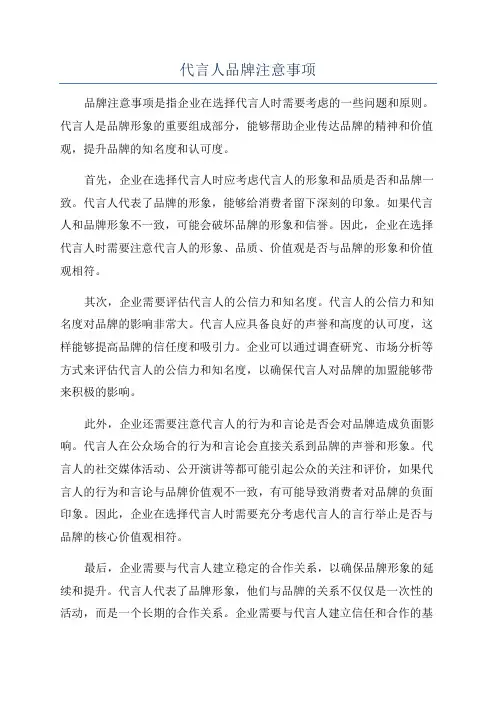 代言人品牌注意事项

品牌注意事项是指企业在选择代言人时需要考虑的一些问题和原则。代言人是品牌形象的重要组成部分，能够帮助企业传达品牌的精神和价值观，提升品牌的知名度和认可度。

首先，企业在选择代言人时应考虑代言人的形象和品质是否和品牌一致。代言人代表了品牌的形象，能够给消费者留下深刻的印象。如果代言人和品牌形象不一致，可能会破坏品牌的形象和信誉。因此，企业在选择代言人时需要注意代言人的形象、品质、价值观是否与品牌的形象和价值观相符。

其次，企业需要评估代言人的公信力和知名度。代言人的公信力和知名度对品牌的影响非常大。代言人应具备良好的声誉和高度的认可度，这样能够提高品牌的信任度和吸引力。企业可以通过调查研究、市场分析等方式来评估代言人的公信力和知名度，以确保代言人对品牌的加盟能够带来积极的影响。

此外，企业还需要注意代言人的行为和言论是否会对品牌造成负面影响。代言人在公众场合的行为和言论会直接关系到品牌的声誉和形象。代言人的社交媒体活动、公开演讲等都可能引起公众的关注和评价，如果代言人的行为和言论与品牌价值观不一致，有可能导致消费者对品牌的负面印象。因此，企业在选择代言人时需要充分考虑代言人的言行举止是否与品牌的核心价值观相符。

最后，企业需要与代言人建立稳定的合作关系，以确保品牌形象的延续和提升。代言人代表了品牌形象，他们与品牌的关系不仅仅是一次性的活动，而是一个长期的合作关系。企业需要与代言人建立信任和合作的基